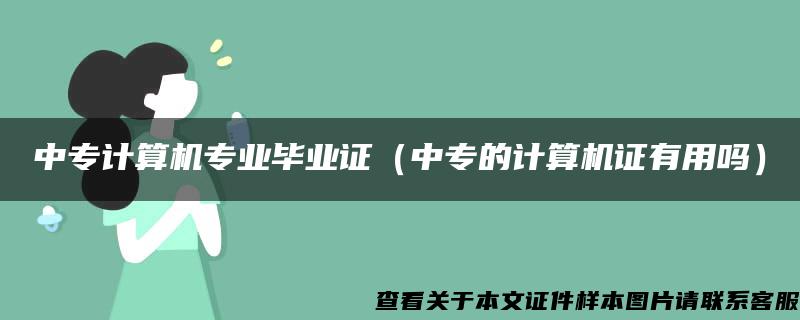 中专计算机专业毕业证（中专的计算机证有用吗）

查看关于本文证件样本图片请联系客服